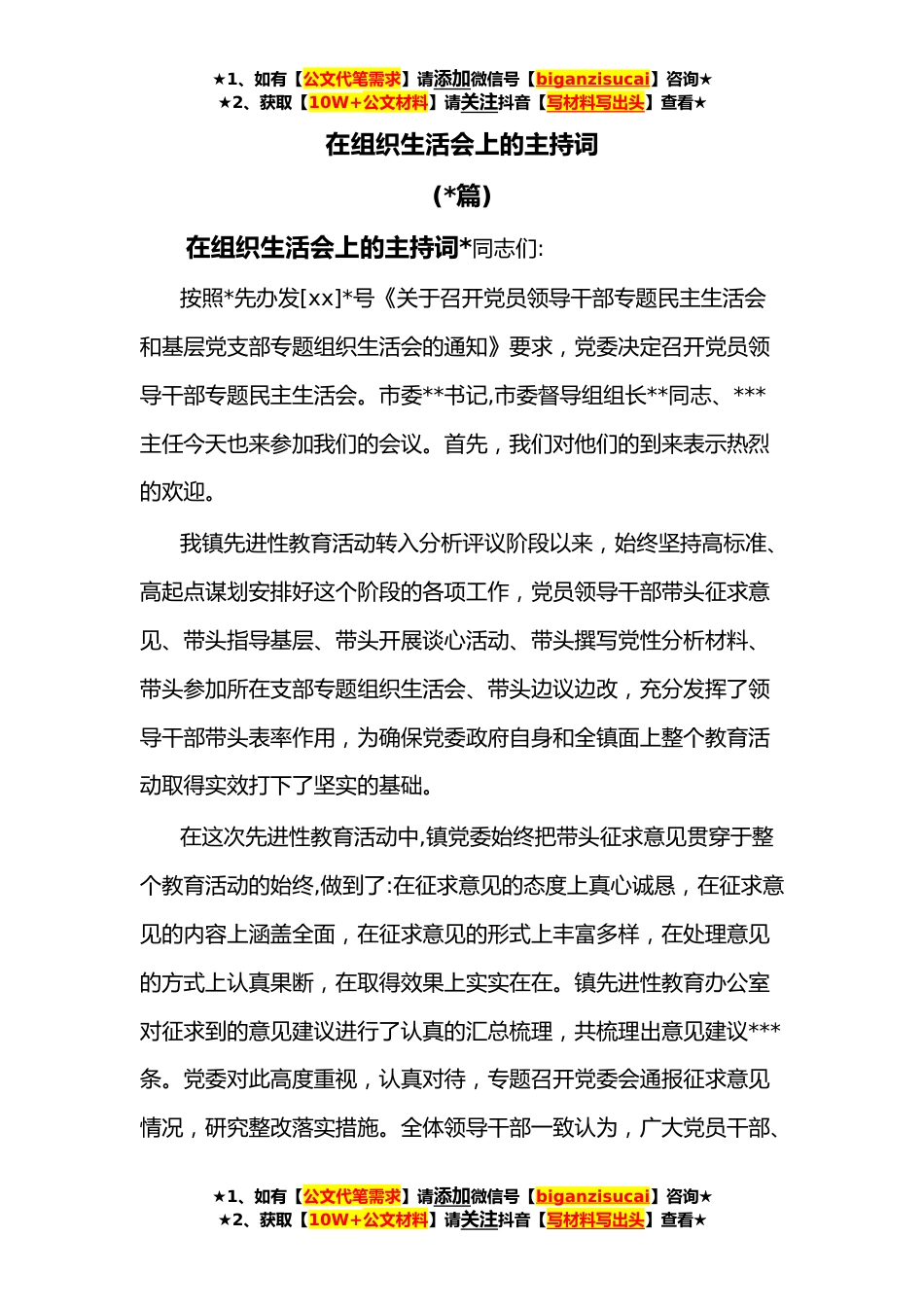 ★1、如有【公文代笔需求】请添加微信号【biganzisucai】咨询★
★2、获取【10W+公文材料】请关注抖音【写材料写出头】查看★

在组织生活会上的主持词

(*篇)

在组织生活会上的主持词*同志们:

按照*先办发[xx]*号《关于召开党员领导干部专题民主生活会和基层党支部专题组织生活会的通知》要求，党委决定召开党员领导干部专题民主生活会。市委**书记,市委督导组组长**同志、***主任今天也来参加我们的会议。首先，我们对他们的到来表示热烈的欢迎。

我镇先进性教育活动转入分析评议阶段以来，始终坚持高标准、高起点谋划安排好这个阶段的各项工作，党员领导干部带头征求意见、带头指导基层、带头开展谈心活动、带头撰写党性分析材料、带头参加所在支部专题组织生活会、带头边议边改，充分发挥了领导干部带头表率作用，为确保党委政府自身和全镇面上整个教育活动取得实效打下了坚实的基础。

在这次先进性教育活动中,镇党委始终把带头征求意见贯穿于整个教育活动的始终,做到了:在征求意见的态度上真心诚恳，在征求意见的内容上涵盖全面，在征求意见的形式上丰富多样，在处理意见的方式上认真果断，在取得效果上实实在在。镇先进性教育办公室对征求到的意见建议进行了认真的汇总梳理，共梳理出意见建议***条。党委对此高度重视，认真对待，专题召开党委会通报征求意见情况，研究整改落实措施。全体领导干部一致认为，广大党员干部、

★1、如有【公文代笔需求】请添加微信号【biganzisucai】咨询★
★2、获取【10W+公文材料】请关注抖音【写材料写出头】查看★